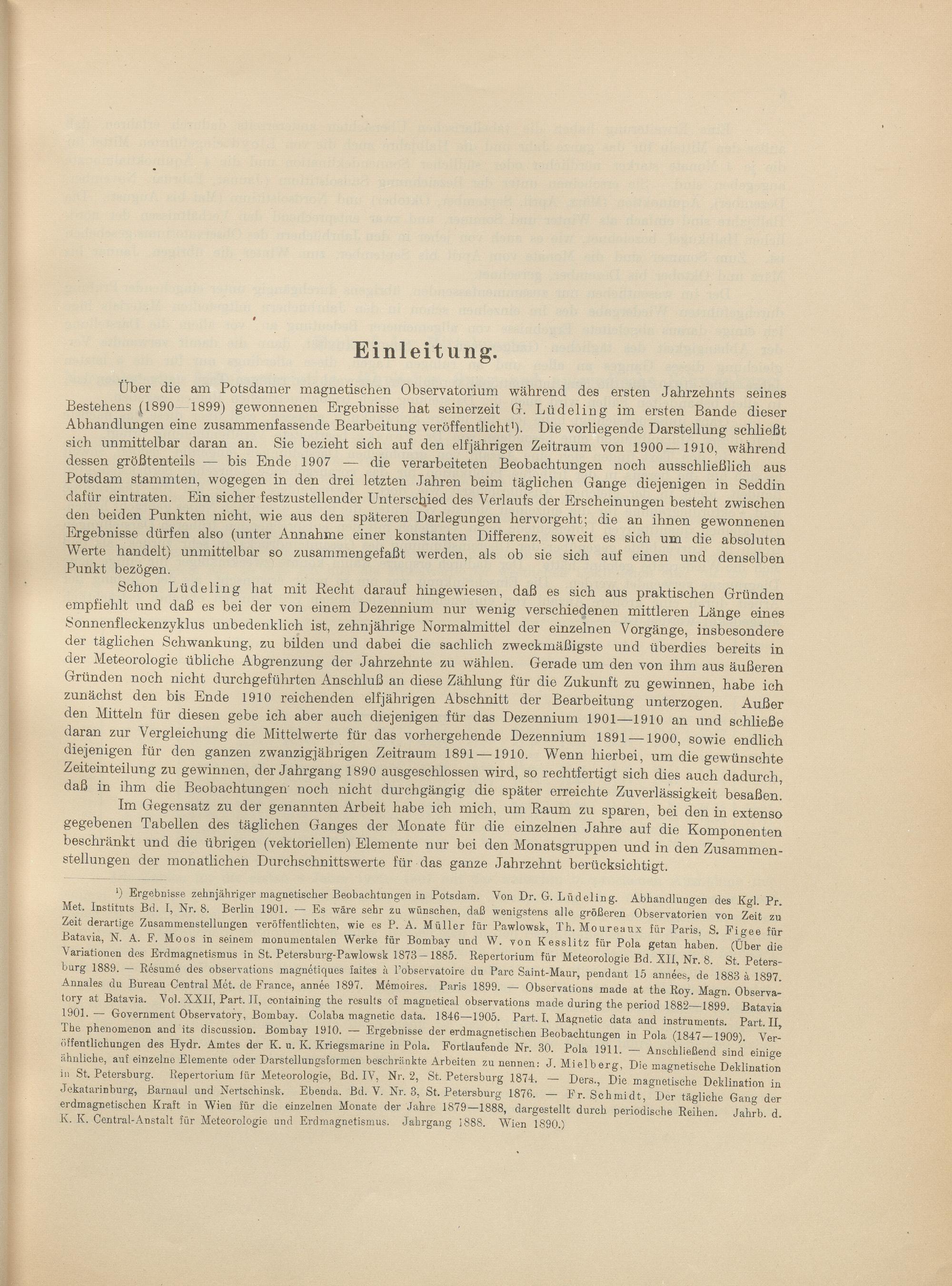 Einleitung.

Über die am Potsdamer magnetischen Observatorium während des ersten Jahrzehnts seines Bestehens (1890—1899) gewonnenen Ergebnisse hat seinerzeit G. Lüdeling im ersten Bande dieser Abhandlungen eine zusammenfassende Bearbeitung veröffentlicht¹). Die vorliegende Darstellung schließt sich unmittelbar daran an. Sie bezieht sich auf den elfjährigen Zeitraum von 1900—1910, während dessen größtenteils — bis Ende 1907 — die verarbeiteten Beobachtungen noch ausschließlich aus Potsdam stammten, wogegen in den drei letzten Jahren beim täglichen Gange diejenigen in Seddin dafür eintraten. Ein sicher festzustellender Unterschied des Verlaufs der Erscheinungen besteht zwischen den beiden Punkten nicht, wie aus den späteren Darlegungen hervorgeht; die an ihnen gewonnenen Ergebnisse dürfen also (unter Annahme einer konstanten Differenz, soweit es sich um die absoluten Werte handelt) unmittelbar so zusammengefaßt werden, als ob sie sich auf einen und denselben Punkt bezögen.

Schon Lüdeling hat mit Recht darauf hingewiesen, daß es sich aus praktischen Gründen empfiehlt und daß es bei der von einem Dezennium nur wenig verschiedenen mittleren Länge eines Sonnenfleckenzyklus unbedenklich ist, zehnjährige Normalmittel der einzelnen Vorgänge, insbesondere der täglichen Schwankung, zu bilden und dabei die sachlich zweckmäßigste und überdies bereits in der Meteorologie übliche Abgrenzung der Jahrzehnte zu wählen. Gerade um den von ihm aus äußeren Gründen noch nicht durchgeführten Anschluß an diese Zählung für die Zukunft zu gewinnen, habe ich zunächst den bis Ende 1910 reichenden elfjährigen Abschnitt der Bearbeitung unterzogen. Außer den Mitteln für diesen gebe ich aber auch diejenigen für das Dezennium 1901—1910 an und schließe daran zur Vergleichung die Mittelwerte für das vorhergehende Dezennium 1891—1900, sowie endlich diejenigen für den ganzen zwanzigjährigen Zeitraum 1891—1910. Wenn hierbei, um die gewünschte Zeiteinteilung zu gewinnen, der Jahrgang 1890 ausgeschlossen wird, so rechtfertigt sich dies auch dadurch, daß in ihm die Beobachtungen noch nicht durchgängig die später erreichte Zuverlässigkeit besaßen.

Im Gegensatz zu der genannten Arbeit habe ich mich, um Raum zu sparen, bei den in extenso gegebenen Tabellen des täglichen Ganges der Monate für die einzelnen Jahre auf die Komponenten beschränkt und die übrigen (vektoriellen) Elemente nur bei den Monatsgruppen und in den Zusammenstellungen der monatlichen Durchschnittswerte für das ganze Jahrzehnt berücksichtigt.

¹) Ergebnisse zehnjähriger magnetischer Beobachtungen in Potsdam. Von Dr. G. Lüdeling. Abhandlungen des Kgl. Pr. Met. Instituts Bd. I, Nr. 8. Berlin 1901. — Es wäre sehr zu wünschen, daß wenigstens alle größeren Observatorien von Zeit zu Zeit derartige Zusammenstellungen veröffentlichten, wie es P. A. Müller für Pawlowsk, Th. Moureaux für Paris, S. Figee für Batavia, N. A. F. Moos in seinem monumentalen Werke für Bombay und W. von Kesslitz für Pola getan haben. (Über die Variationen des Erdmagnetismus in St. Petersburg-Pawlowsk 1873—1885. Repertorium für Meteorologie Bd. XII, Nr. 8. St. Petersburg 1889. — Résumé des observations magnétiques faites à l'observatoire du Parc Saint-Maur, pendant 15 années, de 1883 à 1897. Annales du Bureau Central Mét. de France, année 1897. Mémoires. Paris 1899. — Observations made at the Roy. Magn. Observatory at Batavia. Vol. XXII, Part. II, containing the results of magnetical observations made during the period 1882—1899. Batavia 1901. — Government Observatory, Bombay. Colaba magnetic data. 1846—1905. Part. I, Magnetic data and instruments. Part. II, The phenomenon and its discussion. Bombay 1910. — Ergebnisse der erdmagnetischen Beobachtungen in Pola (1847—1909). Veröffentlichungen des Hydr. Amtes der K. u. K. Kriegsmarine in Pola. Fortlaufende Nr. 30. Pola 1911. — Anschließend sind einige ähnliche, auf einzelne Elemente oder Darstellungsformen beschränkte Arbeiten zu nennen: J. Mielberg, Die magnetische Deklination in St. Petersburg. Repertorium für Meteorologie, Bd. IV, Nr. 2, St. Petersburg 1874. — Ders., Die magnetische Deklination in Jekatarinburg, Barnaul und Nertschinsk. Ebenda. Bd. V. Nr. 3, St. Petersburg 1876. — Fr. Schmidt, Der tägliche Gang der erdmagnetischen Kraft in Wien für die einzelnen Monate der Jahre 1879—1888, dargestellt durch periodische Reihen. Jahrb. d. K. K. Central-Anstalt für Meteorologie und Erdmagnetismus. Jahrgang 1888. Wien 1890.)